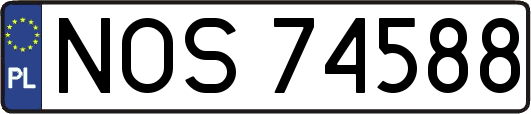 PL
NOS 74588